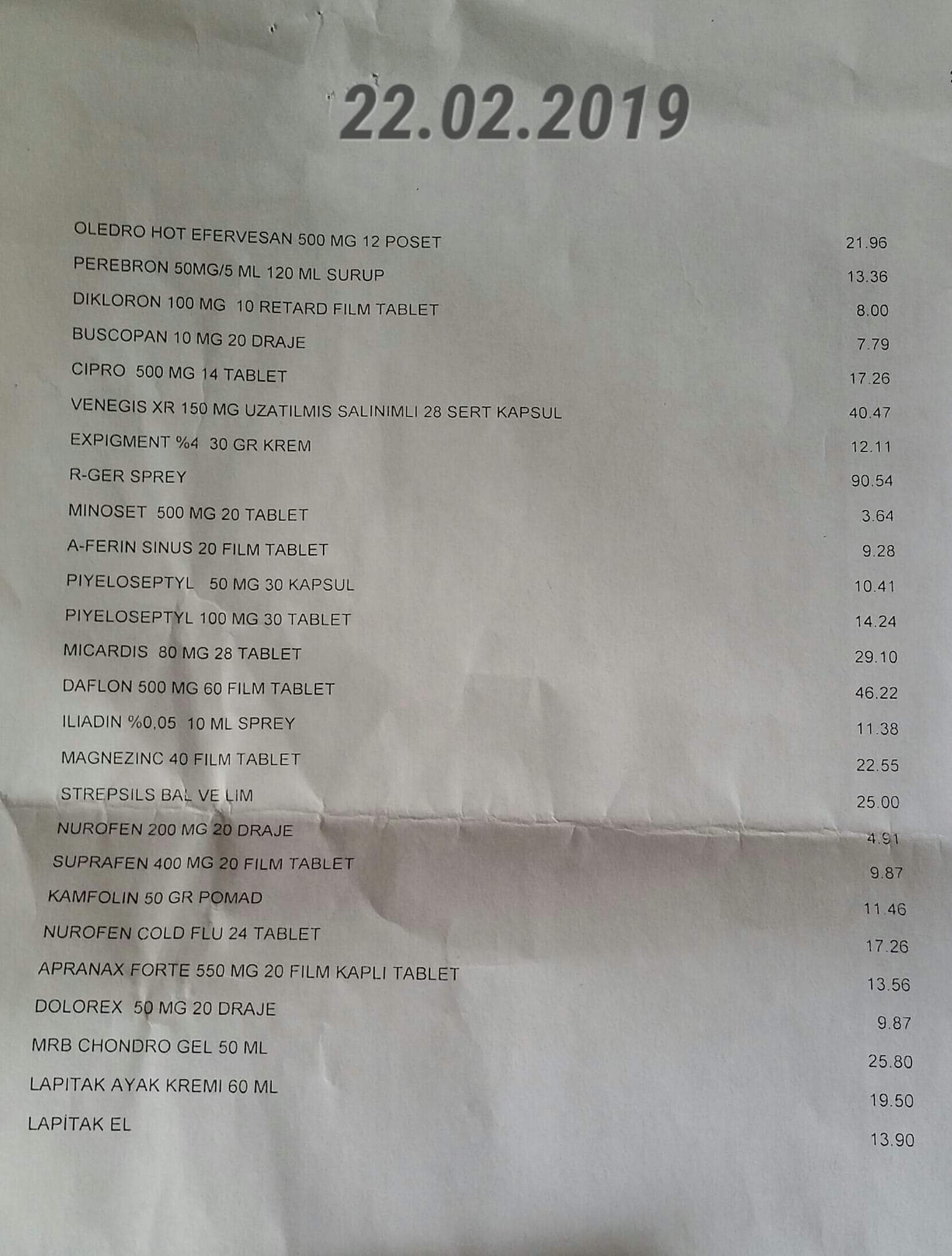 22.02.2019

| | |
|---|---|
| OLEDRO HOT EFERVESAN 500 MG 12 POSET | 21.96 |
| PEREBRON 50MG/5 ML 120 ML SURUP | 13.36 |
| DIKLORON 100 MG 10 RETARD FILM TABLET | 8.00 |
| BUSCOPAN 10 MG 20 DRAJE | 7.79 |
| CIPRO 500 MG 14 TABLET | 17.26 |
| VENEGIS XR 150 MG UZATILMIS SALINIMLI 28 SERT KAPSUL | 40.47 |
| EXPIGMENT %4 30 GR KREM | 12.11 |
| R-GER SPREY | 90.54 |
| MINOSET 500 MG 20 TABLET | 3.64 |
| A-FERIN SINUS 20 FILM TABLET | 9.28 |
| PIYELOSEPTYL 50 MG 30 KAPSUL | 10.41 |
| PIYELOSEPTYL 100 MG 30 TABLET | 14.24 |
| MICARDIS 80 MG 28 TABLET | 29.10 |
| DAFLON 500 MG 60 FILM TABLET | 46.22 |
| ILIADIN %0,05 10 ML SPREY | 11.38 |
| MAGNEZINC 40 FILM TABLET | 22.55 |
| STREPSILS BAL VE LIM | 25.00 |
| NUROFEN 200 MG 20 DRAJE | 4.91 |
| SUPRAFEN 400 MG 20 FILM TABLET | 9.87 |
| KAMFOLIN 50 GR POMAD | 11.46 |
| NUROFEN COLD FLU 24 TABLET | 17.26 |
| APRANAX FORTE 550 MG 20 FILM KAPLI TABLET | 13.56 |
| DOLOREX 50 MG 20 DRAJE | 9.87 |
| MRB CHONDRO GEL 50 ML | 25.80 |
| LAPITAK AYAK KREMI 60 ML | 19.50 |
| LAPİTAK EL | 13.90 |